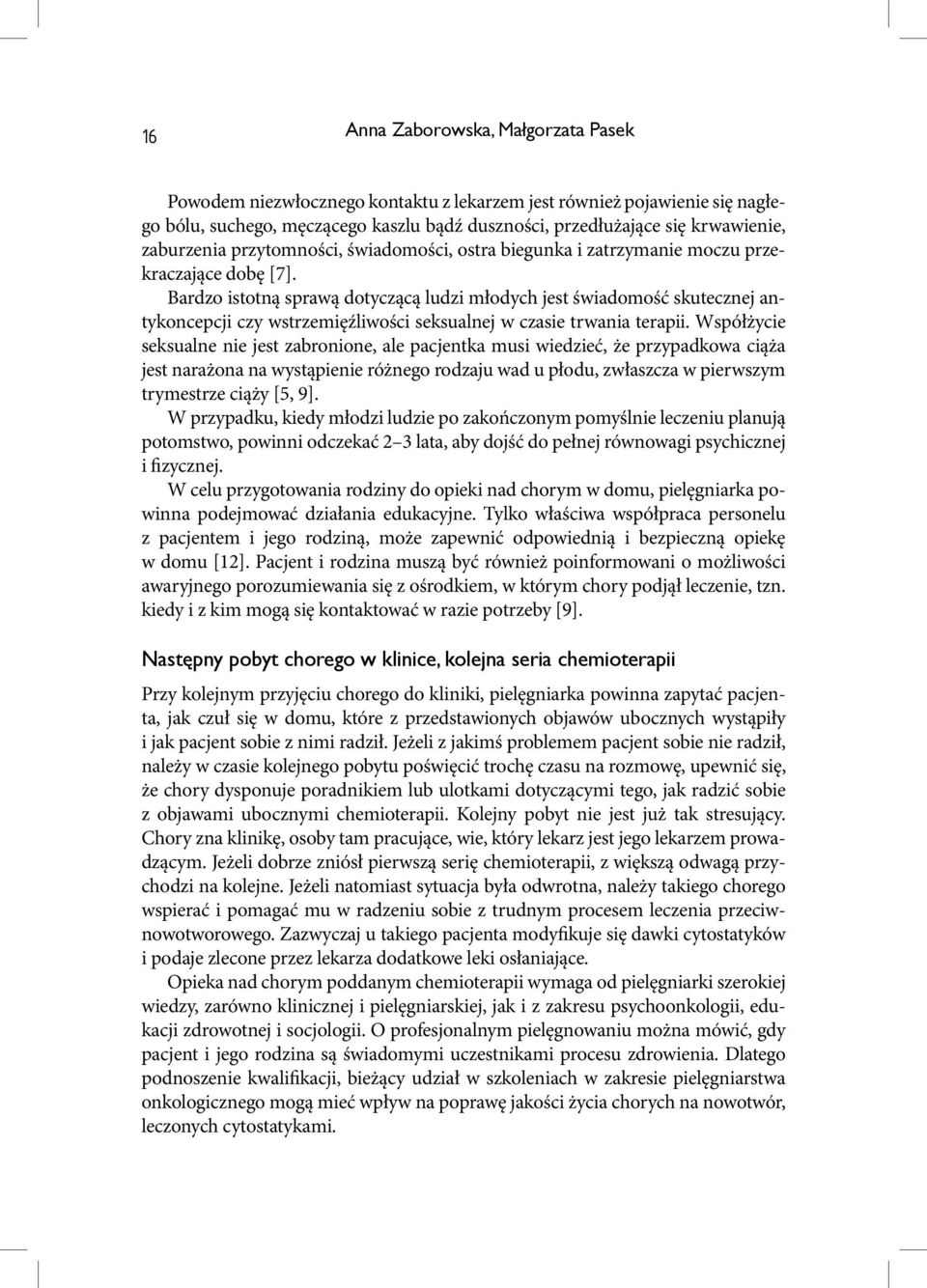 16

Anna Zaborowska, Małgorzata Pasek

Powodem niezwłocznego kontaktu z lekarzem jest również pojawienie się nagłego bólu, suchego, męczącego kaszlu bądź duszności, przedłużające się krwawienie, zaburzenia przytomności, świadomości, ostra biegunka i zatrzymanie moczu przekraczające dobę [7].

Bardzo istotną sprawą dotyczącą ludzi młodych jest świadomość skutecznej antykoncepcji czy wstrzemięźliwości seksualnej w czasie trwania terapii. Współżycie seksualne nie jest zabronione, ale pacjentka musi wiedzieć, że przypadkowa ciąża jest narażona na wystąpienie różnego rodzaju wad u płodu, zwłaszcza w pierwszym trymestrze ciąży [5, 9].

W przypadku, kiedy młodzi ludzie po zakończonym pomyślnie leczeniu planują potomstwo, powinni odczekać 2–3 lata, aby dojść do pełnej równowagi psychicznej i fizycznej.

W celu przygotowania rodziny do opieki nad chorym w domu, pielęgniarka powinna podejmować działania edukacyjne. Tylko właściwa współpraca personelu z pacjentem i jego rodziną, może zapewnić odpowiednią i bezpieczną opiekę w domu [12]. Pacjent i rodzina muszą być również poinformowani o możliwości awaryjnego porozumiewania się z ośrodkiem, w którym chory podjął leczenie, tzn. kiedy i z kim mogą się kontaktować w razie potrzeby [9].

Następny pobyt chorego w klinice, kolejna seria chemioterapii

Przy kolejnym przyjęciu chorego do kliniki, pielęgniarka powinna zapytać pacjenta, jak czuł się w domu, które z przedstawionych objawów ubocznych wystąpiły i jak pacjent sobie z nimi radził. Jeżeli z jakimś problemem pacjent sobie nie radził, należy w czasie kolejnego pobytu poświęcić trochę czasu na rozmowę, upewnić się, że chory dysponuje poradnikiem lub ulotkami dotyczącymi tego, jak radzić sobie z objawami ubocznymi chemioterapii. Kolejny pobyt nie jest już tak stresujący. Chory zna klinikę, osoby tam pracujące, wie, który lekarz jest jego lekarzem prowadzącym. Jeżeli dobrze zniósł pierwszą serię chemioterapii, z większą odwagą przychodzi na kolejne. Jeżeli natomiast sytuacja była odwrotna, należy takiego chorego wspierać i pomagać mu w radzeniu sobie z trudnym procesem leczenia przeciwnowotworowego. Zazwyczaj u takiego pacjenta modyfikuje się dawki cytostatyków i podaje zlecone przez lekarza dodatkowe leki osłaniające.

Opieka nad chorym poddanym chemioterapii wymaga od pielęgniarki szerokiej wiedzy, zarówno klinicznej i pielęgniarskiej, jak i z zakresu psychoonkologii, edukacji zdrowotnej i socjologii. O profesjonalnym pielęgnowaniu można mówić, gdy pacjent i jego rodzina są świadomymi uczestnikami procesu zdrowienia. Dlatego podnoszenie kwalifikacji, bieżący udział w szkoleniach w zakresie pielęgniarstwa onkologicznego mogą mieć wpływ na poprawę jakości życia chorych na nowotwór, leczonych cytostatykami.